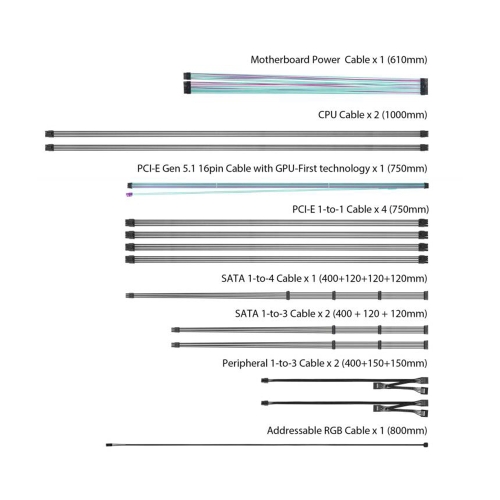 Motherboard Power  Cable x 1 (610mm)

CPU Cable x 2 (1000mm)

PCI-E Gen 5.1 16pin Cable with GPU-First technology x 1 (750mm)

PCI-E 1-to-1 Cable x 4 (750mm)

SATA 1-to-4 Cable x 1 (400+120+120+120mm)

SATA 1-to-3 Cable x 2 (400 + 120 + 120mm)

Peripheral 1-to-3 Cable x 2 (400+150+150mm)

Addressable RGB Cable x 1 (800mm)